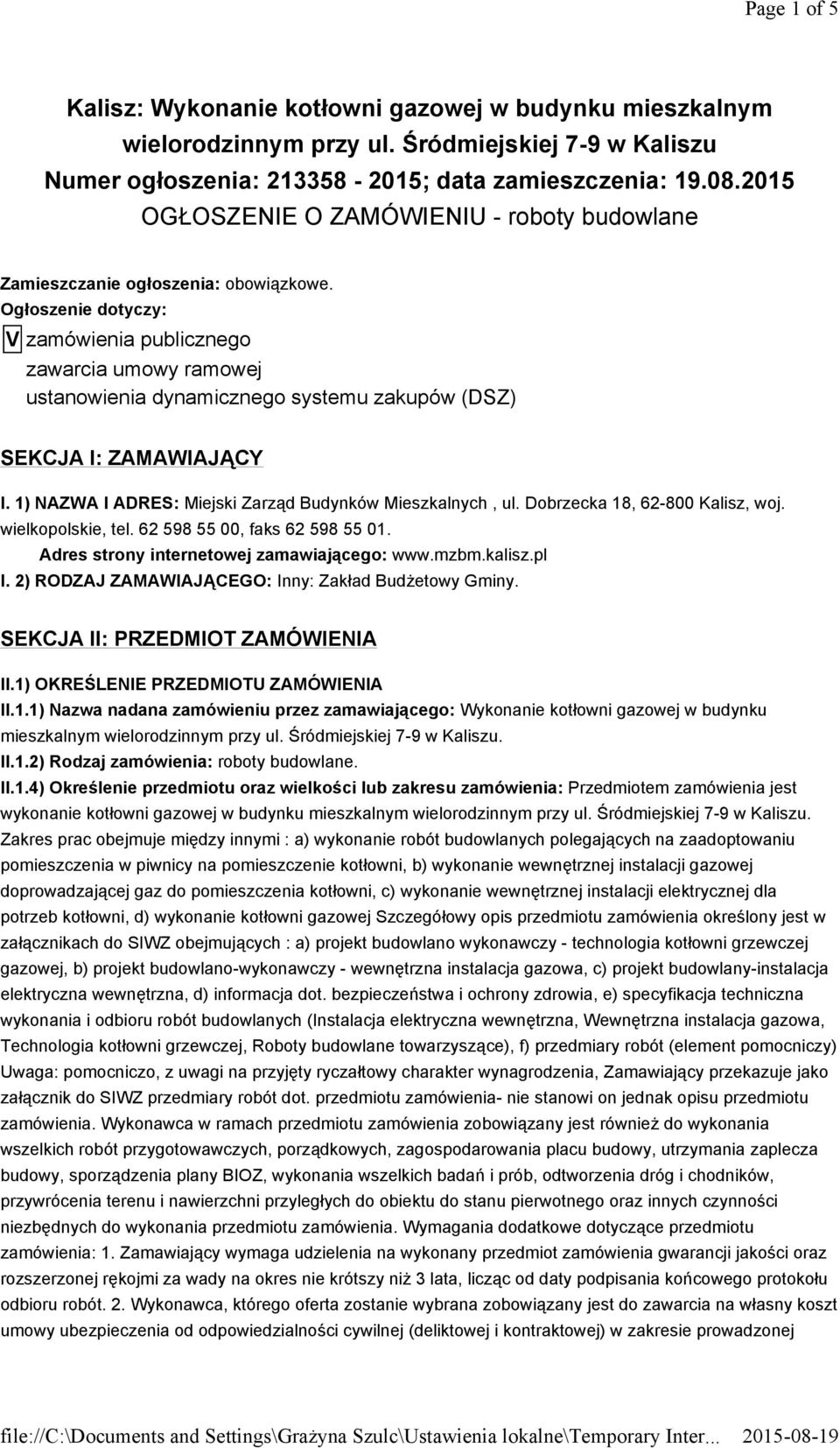 Page 1 of 5

Kalisz: Wykonanie kotłowni gazowej w budynku mieszkalnym wielorodzinnym przy ul. Śródmiejskiej 7-9 w Kaliszu
Numer ogłoszenia: 213358 - 2015; data zamieszczenia: 19.08.2015
OGŁOSZENIE O ZAMÓWIENIU - roboty budowlane

Zamieszczanie ogłoszenia: obowiązkowe.
Ogłoszenie dotyczy:
V zamówienia publicznego
zawarcia umowy ramowej
ustanowienia dynamicznego systemu zakupów (DSZ)

SEKCJA I: ZAMAWIAJĄCY

I. 1) NAZWA I ADRES: Miejski Zarząd Budynków Mieszkalnych , ul. Dobrzecka 18, 62-800 Kalisz, woj. wielkopolskie, tel. 62 598 55 00, faks 62 598 55 01.
Adres strony internetowej zamawiającego: www.mzbm.kalisz.pl
I. 2) RODZAJ ZAMAWIAJĄCEGO: Inny: Zakład Budżetowy Gminy.

SEKCJA II: PRZEDMIOT ZAMÓWIENIA

II.1) OKREŚLENIE PRZEDMIOTU ZAMÓWIENIA
II.1.1) Nazwa nadana zamówieniu przez zamawiającego: Wykonanie kotłowni gazowej w budynku mieszkalnym wielorodzinnym przy ul. Śródmiejskiej 7-9 w Kaliszu.
II.1.2) Rodzaj zamówienia: roboty budowlane.
II.1.4) Określenie przedmiotu oraz wielkości lub zakresu zamówienia: Przedmiotem zamówienia jest wykonanie kotłowni gazowej w budynku mieszkalnym wielorodzinnym przy ul. Śródmiejskiej 7-9 w Kaliszu. Zakres prac obejmuje między innymi : a) wykonanie robót budowlanych polegających na zaadoptowaniu pomieszczenia w piwnicy na pomieszczenie kotłowni, b) wykonanie wewnętrznej instalacji gazowej doprowadzającej gaz do pomieszczenia kotłowni, c) wykonanie wewnętrznej instalacji elektrycznej dla potrzeb kotłowni, d) wykonanie kotłowni gazowej Szczegółowy opis przedmiotu zamówienia określony jest w załącznikach do SIWZ obejmujących : a) projekt budowlano wykonawczy - technologia kotłowni grzewczej gazowej, b) projekt budowlano-wykonawczy - wewnętrzna instalacja gazowa, c) projekt budowlany-instalacja elektryczna wewnętrzna, d) informacja dot. bezpieczeństwa i ochrony zdrowia, e) specyfikacja techniczna wykonania i odbioru robót budowlanych (Instalacja elektryczna wewnętrzna, Wewnętrzna instalacja gazowa, Technologia kotłowni grzewczej, Roboty budowlane towarzyszące), f) przedmiary robót (element pomocniczy) Uwaga: pomocniczo, z uwagi na przyjęty ryczałtowy charakter wynagrodzenia, Zamawiający przekazuje jako załącznik do SIWZ przedmiary robót dot. przedmiotu zamówienia- nie stanowi on jednak opisu przedmiotu zamówienia. Wykonawca w ramach przedmiotu zamówienia zobowiązany jest również do wykonania wszelkich robót przygotowawczych, porządkowych, zagospodarowania placu budowy, utrzymania zaplecza budowy, sporządzenia plany BIOZ, wykonania wszelkich badań i prób, odtworzenia dróg i chodników, przywrócenia terenu i nawierzchni przyległych do obiektu do stanu pierwotnego oraz innych czynności niezbędnych do wykonania przedmiotu zamówienia. Wymagania dodatkowe dotyczące przedmiotu zamówienia: 1. Zamawiający wymaga udzielenia na wykonany przedmiot zamówienia gwarancji jakości oraz rozszerzonej rękojmi za wady na okres nie krótszy niż 3 lata, licząc od daty podpisania końcowego protokołu odbioru robót. 2. Wykonawca, którego oferta zostanie wybrana zobowiązany jest do zawarcia na własny koszt umowy ubezpieczenia od odpowiedzialności cywilnej (deliktowej i kontraktowej) w zakresie prowadzonej

file://C:\Documents and Settings\Grażyna Szulc\Ustawienia lokalne\Temporary Inter... 2015-08-19